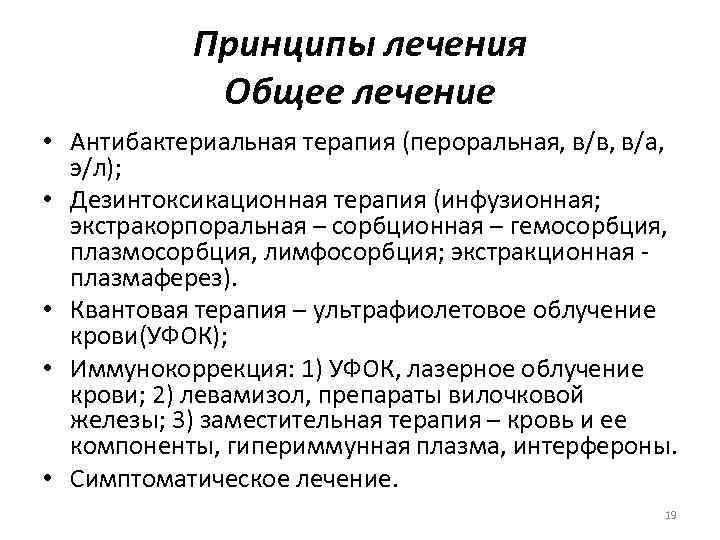 Принципы лечения
Общее лечение

• Антибактериальная терапия (пероральная, в/в, в/а, э/л);
• Дезинтоксикационная терапия (инфузионная; экстракорпоральная – сорбционная – гемосорбция, плазмосорбция, лимфосорбция; экстракционная - плазмаферез).
• Квантовая терапия – ультрафиолетовое облучение крови(УФОК);
• Иммунокоррекция: 1) УФОК, лазерное облучение крови; 2) левамизол, препараты вилочковой железы; 3) заместительная терапия – кровь и ее компоненты, гипериммунная плазма, интерфероны.
• Симптоматическое лечение.

19